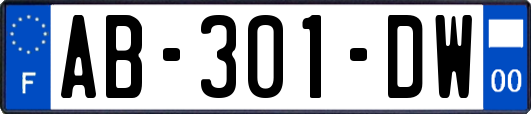 F
AB-301-DW
00